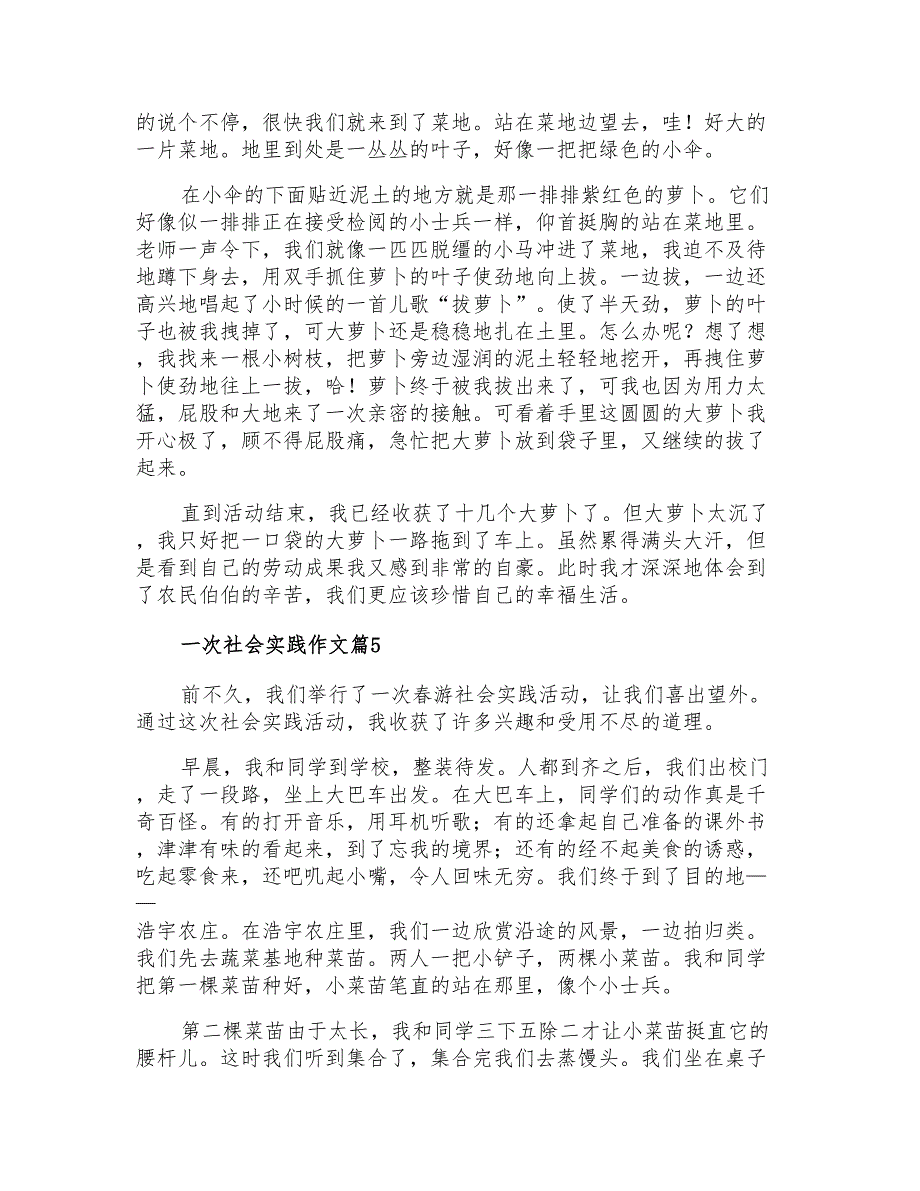 的说个不停，很快我们就来到了菜地。站在菜地边望去，哇！好大的一片菜地。地里到处是一丛丛的叶子，好像一把把绿色的小伞。

在小伞的下面贴近泥土的地方就是那一排排紫红色的萝卜。它们好像似一排排正在接受检阅的小士兵一样，仰首挺胸的站在菜地里。老师一声令下，我们就像一匹匹脱缰的小马冲进了菜地，我迫不及待地蹲下身去，用双手抓住萝卜的叶子使劲地向上拔。一边拔，一边还高兴地唱起了小时候的一首儿歌“拔萝卜”。使了半天劲，萝卜的叶子也被我拽掉了，可大萝卜还是稳稳地扎在土里。怎么办呢？想了想，我找来一根小树枝，把萝卜旁边湿润的泥土轻轻地挖开，再拽住萝卜使劲地往上一拔，哈！萝卜终于被我拔出来了，可我也因为用力太猛，屁股和大地来了一次亲密的接触。可看着手里这圆圆的大萝卜我开心极了，顾不得屁股痛，急忙把大萝卜放到袋子里，又继续的拔了起来。

直到活动结束，我已经收获了十几个大萝卜了。但大萝卜太沉了，我只好把一口袋的大萝卜一路拖到了车上。虽然累得满头大汗，但是看到自己的劳动成果我又感到非常的自豪。此时我才深深地体会到了农民伯伯的辛苦，我们更应该珍惜自己的幸福生活。

一次社会实践作文篇5

前不久，我们举行了一次春游社会实践活动，让我们喜出望外。通过这次社会实践活动，我收获了许多兴趣和受用不尽的道理。

早晨，我和同学到学校，整装待发。人都到齐之后，我们出校门，走了一段路，坐上大巴车出发。在大巴车上，同学们的动作真是千奇百怪。有的打开音乐，用耳机听歌；有的还拿起自己准备的课外书，津津有味的看起来，到了忘我的境界；还有的经不起美食的诱惑，吃起零食来，还吧叽起小嘴，令人回味无穷。我们终于到了目的地——浩宇农庄。在浩宇农庄里，我们一边欣赏沿途的风景，一边拍归类。我们先去蔬菜基地种菜苗。两人一把小铲子，两棵小菜苗。我和同学把第一棵菜苗种好，小菜苗笔直的站在那里，像个小士兵。

第二棵菜苗由于太长，我和同学三下五除二才让小菜苗挺直它的腰杆儿。这时我们听到集合了，集合完我们去蒸馒头。我们坐在桌子